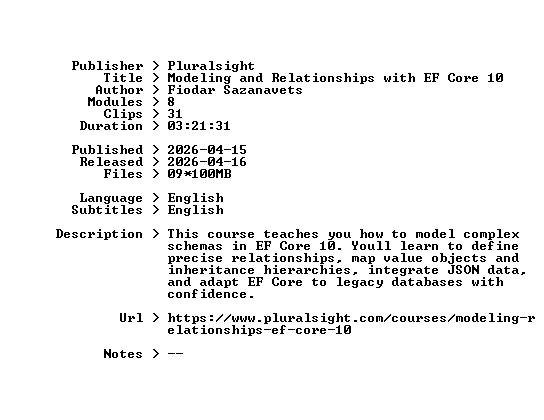 Publisher > Pluralsight
Title > Modeling and Relationships with EF Core 10
Author > Fiodar Sazanavets
Modules > 8
Clips > 31
Duration > 03:21:31

Published > 2026-04-15
Released > 2026-04-16
Files > 09*100MB

Language > English
Subtitles > English

Description > This course teaches you how to model complex schemas in EF Core 10. Youll learn to define precise relationships, map value objects and inheritance hierarchies, integrate JSON data, and adapt EF Core to legacy databases with confidence.

Url > https://www.pluralsight.com/courses/modeling-relationships-ef-core-10

Notes > --